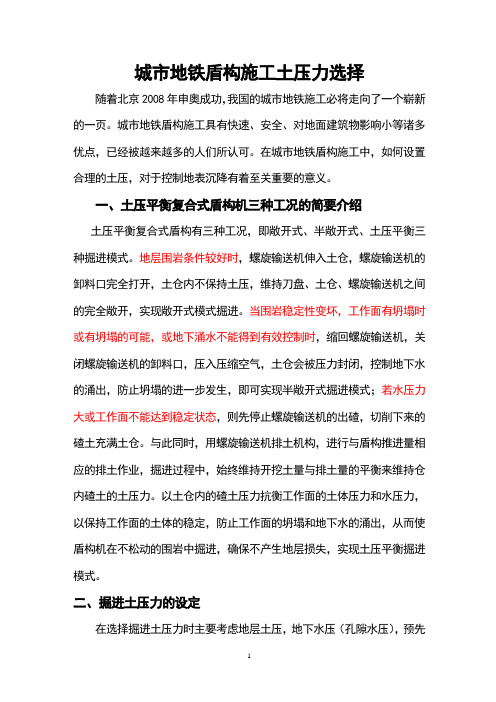 城市地铁盾构施工土压力选择

随着北京 2008 年申奥成功,我国的城市地铁施工必将走向了一个崭新的一页。城市地铁盾构施工具有快速、安全、对地面建筑物影响小等诸多优点，已经被越来越多的人们所认可。在城市地铁盾构施工中，如何设置合理的土压，对于控制地表沉降有着至关重要的意义。

一、土压平衡复合式盾构机三种工况的简要介绍

土压平衡复合式盾构有三种工况，即敞开式、半敞开式、土压平衡三种掘进模式。地层围岩条件较好时，螺旋输送机伸入土仓，螺旋输送机的卸料口完全打开，土仓内不保持土压，维持刀盘、土仓、螺旋输送机之间的完全敞开，实现敞开式模式掘进。当围岩稳定性变坏，工作面有坍塌时或有坍塌的可能，或地下涌水不能得到有效控制时，缩回螺旋输送机，关闭螺旋输送机的卸料口，压入压缩空气，土仓会被压力封闭，控制地下水的涌出，防止坍塌的进一步发生，即可实现半敞开式掘进模式；若水压力大或工作面不能达到稳定状态，则先停止螺旋输送机的出碴，切削下来的碴土充满土仓。与此同时，用螺旋输送机排土机构，进行与盾构推进量相应的排土作业，掘进过程中，始终维持开挖土量与排土量的平衡来维持仓内碴土的土压力。以土仓内的碴土压力抗衡工作面的土体压力和水压力，以保持工作面的土体的稳定，防止工作面的坍塌和地下水的涌出，从而使盾构机在不松动的围岩中掘进，确保不产生地层损失，实现土压平衡掘进模式。

二、掘进土压力的设定

在选择掘进土压力时主要考虑地层土压，地下水压（孔隙水压），预先

1